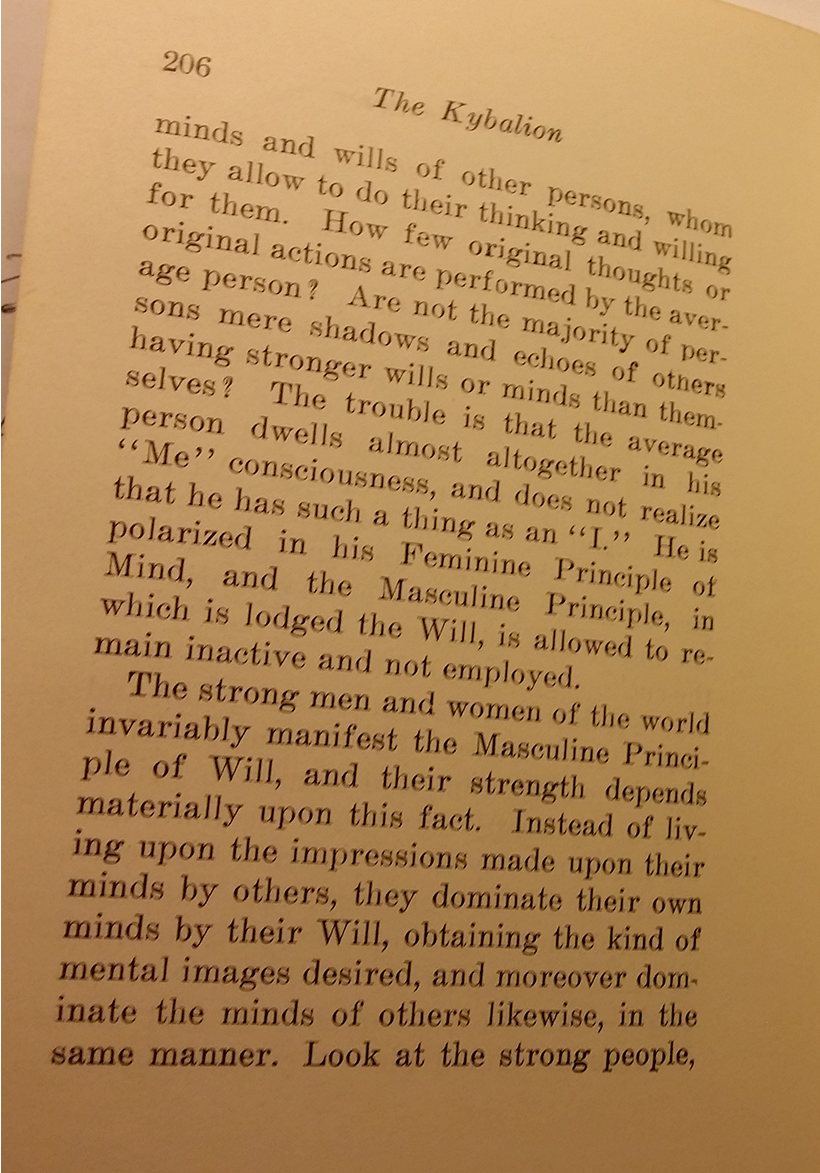 206

The Kybalion

minds and wills of other persons, whom they allow to do their thinking and willing for them. How few original thoughts or original actions are performed by the average person? Are not the majority of persons mere shadows and echoes of others having stronger wills or minds than themselves? The trouble is that the average person dwells almost altogether in his "Me" consciousness, and does not realize that he has such a thing as an "I." He is polarized in his Feminine Principle of Mind, and the Masculine Principle, in which is lodged the Will, is allowed to remain inactive and not employed.

The strong men and women of the world invariably manifest the Masculine Principle of Will, and their strength depends materially upon this fact. Instead of living upon the impressions made upon their minds by others, they dominate their own minds by their Will, obtaining the kind of mental images desired, and moreover dominate the minds of others likewise, in the same manner. Look at the strong people,